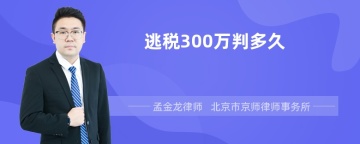 逃税300万判多久

孟金龙律师　北京市京师律师事务所